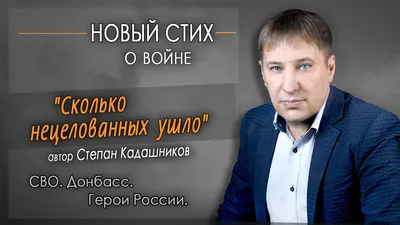 НОВЫЙ СТИХ
О ВОЙНЕ

"Сколько нецелованных ушло"
автор Степан Кадашников

СВО. Донбасс.
Герои России.